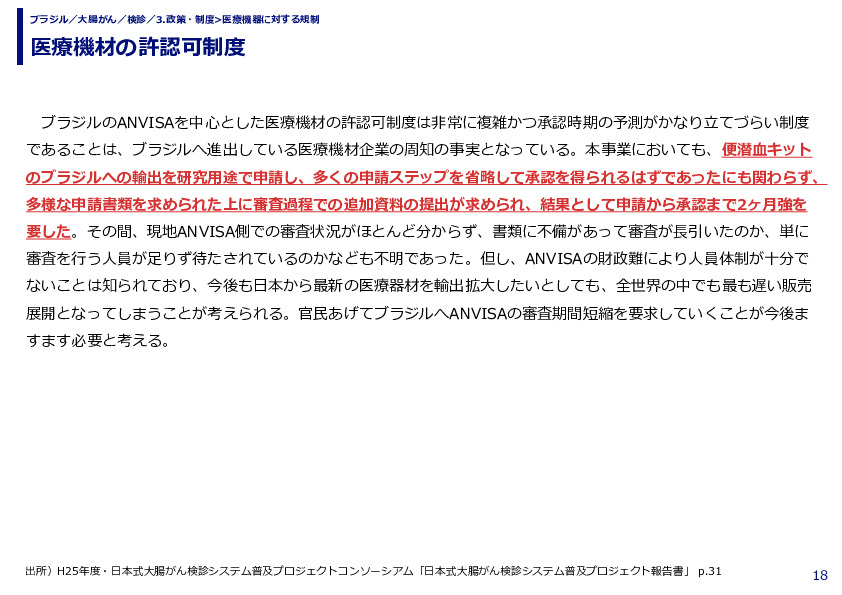 ブラジル／大腸がん／検診／3.政策・制度>医療機器に対する規制

医療機材の許認可制度

ブラジルのANVISAを中心とした医療機材の許認可制度は非常に複雑かつ承認時期の予測がかなり立てづらい制度であることは、ブラジルへ進出している医療機材企業の周知の事実となっている。本事業においても、便潜血キットのブラジルへの輸出を研究用途で申請し、多くの申請ステップを省略して承認を得られるはずであったにも関わらず、多様な申請書類を求められた上に審査過程での追加資料の提出が求められ、結果として申請から承認まで2ヶ月強を要した。その間、現地ANVISA側での審査状況がほとんど分からず、書類に不備があって審査が長引いたのか、単に審査を行う人員が足りず待たされているのかなども不明であった。但し、ANVISAの財政難により人員体制が十分でないことは知られており、今後も日本から最新の医療器材を輸出拡大したいとしても、全世界の中でも最も遅い販売展開となってしまうことが考えられる。官民あげてブラジルへANVISAの審査期間短縮を要求していくことが今後ますます必要と考える。

出所）H25年度・日本式大腸がん検診システム普及プロジェクトコンソーシアム「日本式大腸がん検診システム普及プロジェクト報告書」 p.31

18